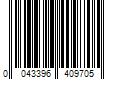 0 043396 409705